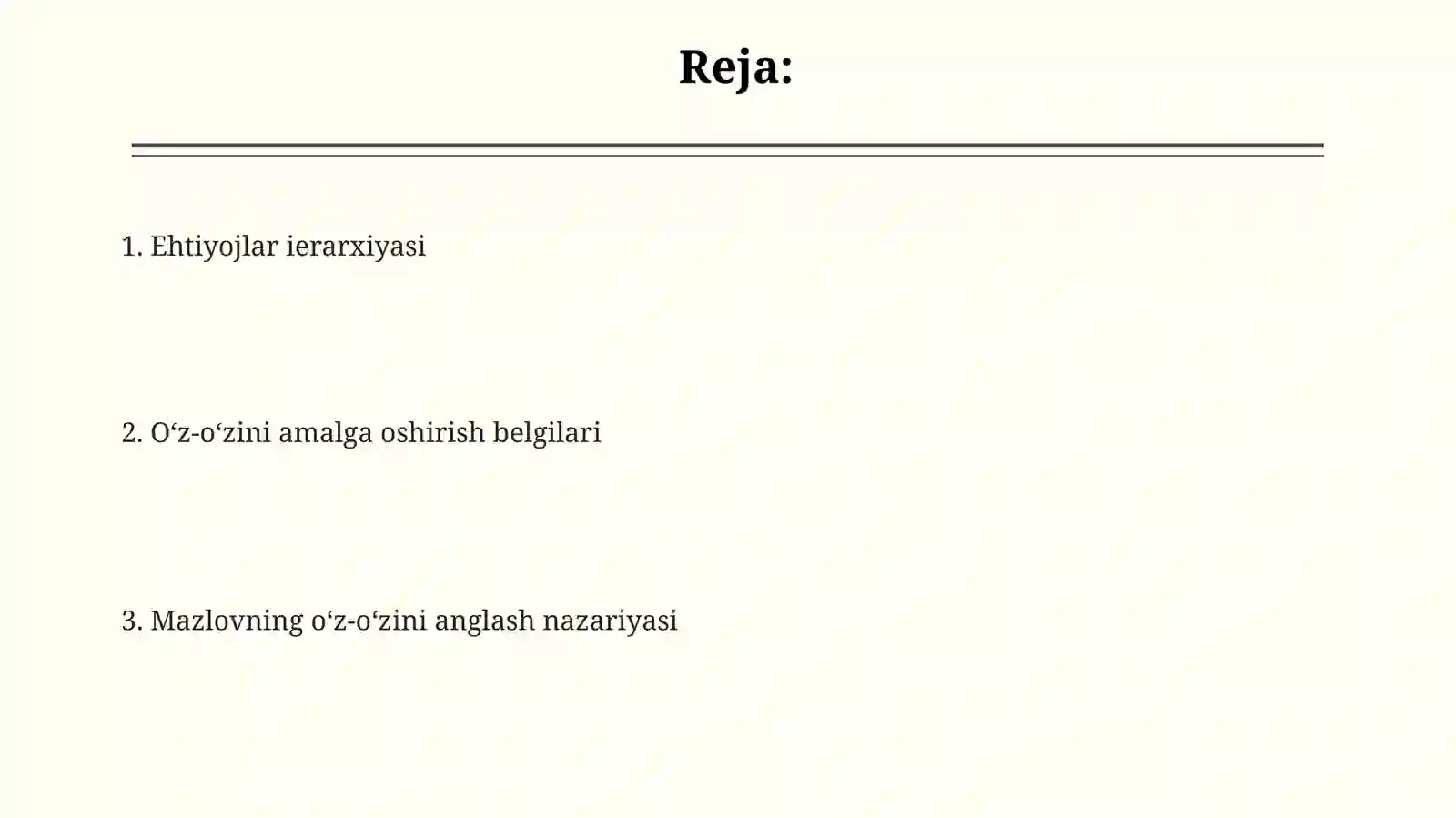 Reja:

1. Ehtiyojlar ierarxiyasi

2. O‘z-o‘zini amalga oshirish belgilari

3. Mazlovning o‘z-o‘zini anglash nazariyasi